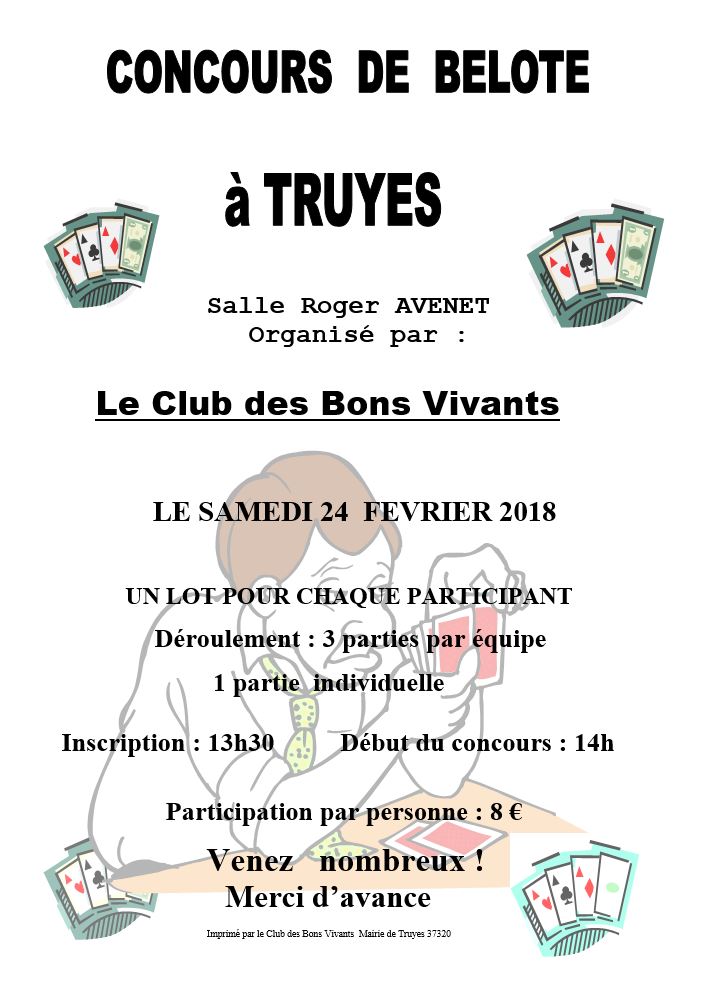 CONCOURS DE BELOTE

à TRUYES

Salle Roger AVENET
Organisé par :

Le Club des Bons Vivants

LE SAMEDI 24 FEVRIER 2018

UN LOT POUR CHAQUE PARTICIPANT

Déroulement : 3 parties par équipe

1 partie individuelle

Inscription : 13h30 Début du concours : 14h

Participation par personne : 8 €

Venez nombreux !
Merci d'avance

Imprimé par le Club des Bons Vivants Mairie de Truyes 37320